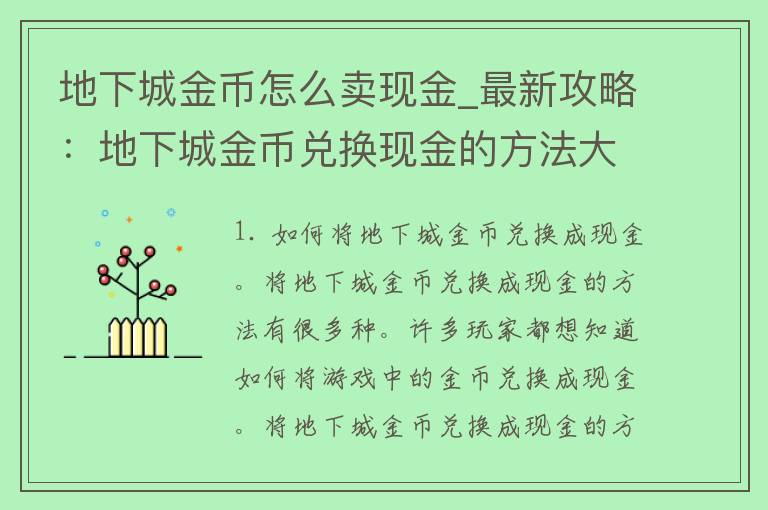 地下城金币怎么卖现金_最新攻略：地下城金币兑换现金的方法大

1. 如何将地下城金币兑换成现金。将地下城金币兑换成现金的方法有很多种。许多玩家都想知道如何将游戏中的金币兑换成现金。将地下城金币兑换成现金的方